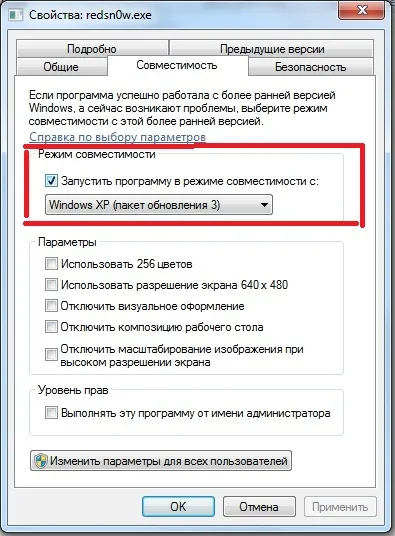 Свойства: redsn0w.exe

Подробно
Предыдущие версии
Общие
Совместимость
Безопасность

Если программа успешно работала с более ранней версией Windows, а сейчас возникают проблемы, выберите режим совместимости с этой более ранней версией.
Справка по выбору параметров

Режим совместимости
Запустить программу в режиме совместимости с:
Windows XP (пакет обновления 3)

Параметры
Использовать 256 цветов
Использовать разрешение экрана 640 x 480
Отключить визуальное оформление
Отключить композицию рабочего стола
Отключить масштабирование изображения при высоком разрешении экрана

Уровень прав
Выполнять эту программу от имени администратора

Изменить параметры для всех пользователей

OK
Отмена
Применить